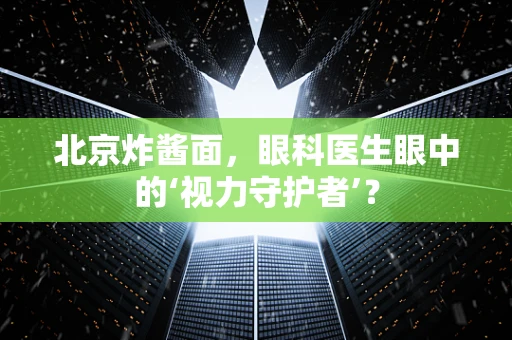 北京炸酱面，眼科医生眼中的‘视力守护者’？